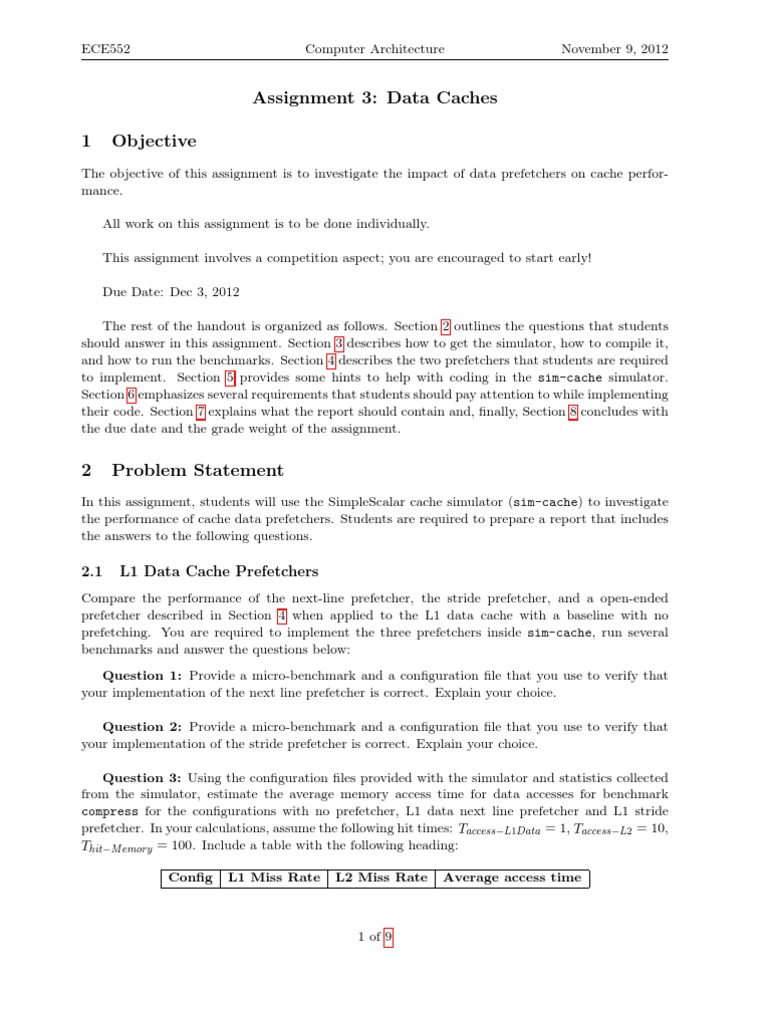 ECE552 Computer Architecture November 9, 2012

Assignment 3: Data Caches

1 Objective

The objective of this assignment is to investigate the impact of data prefetchers on cache performance.

All work on this assignment is to be done individually.

This assignment involves a competition aspect; you are encouraged to start early!

Due Date: Dec 3, 2012

The rest of the handout is organized as follows. Section 2 outlines the questions that students should answer in this assignment. Section 3 describes how to get the simulator, how to compile it, and how to run the benchmarks. Section 4 describes the two prefetchers that students are required to implement. Section 5 provides some hints to help with coding in the sim-cache simulator. Section 6 emphasizes several requirements that students should pay attention to while implementing their code. Section 7 explains what the report should contain and, finally, Section 8 concludes with the due date and the grade weight of the assignment.

2 Problem Statement

In this assignment, students will use the SimpleScalar cache simulator (sim-cache) to investigate the performance of cache data prefetchers. Students are required to prepare a report that includes the answers to the following questions.

2.1 L1 Data Cache Prefetchers

Compare the performance of the next-line prefetcher, the stride prefetcher, and a open-ended prefetcher described in Section 4 when applied to the L1 data cache with a baseline with no prefetching. You are required to implement the three prefetchers inside sim-cache, run several benchmarks and answer the questions below:

Question 1: Provide a micro-benchmark and a configuration file that you use to verify that your implementation of the next line prefetcher is correct. Explain your choice.

Question 2: Provide a micro-benchmark and a configuration file that you use to verify that your implementation of the stride prefetcher is correct. Explain your choice.

Question 3: Using the configuration files provided with the simulator and statistics collected from the simulator, estimate the average memory access time for data accesses for benchmark compress for the configurations with no prefetcher, L1 data next line prefetcher and L1 stride prefetcher. In your calculations, assume the following hit times: $T_{access-L1Data} = 1$, $T_{access-L2} = 10$, $T_{hit-Memory} = 100$. Include a table with the following heading:

| Config | L1 Miss Rate | L2 Miss Rate | Average access time |
|---|---|---|---|

1 of 9